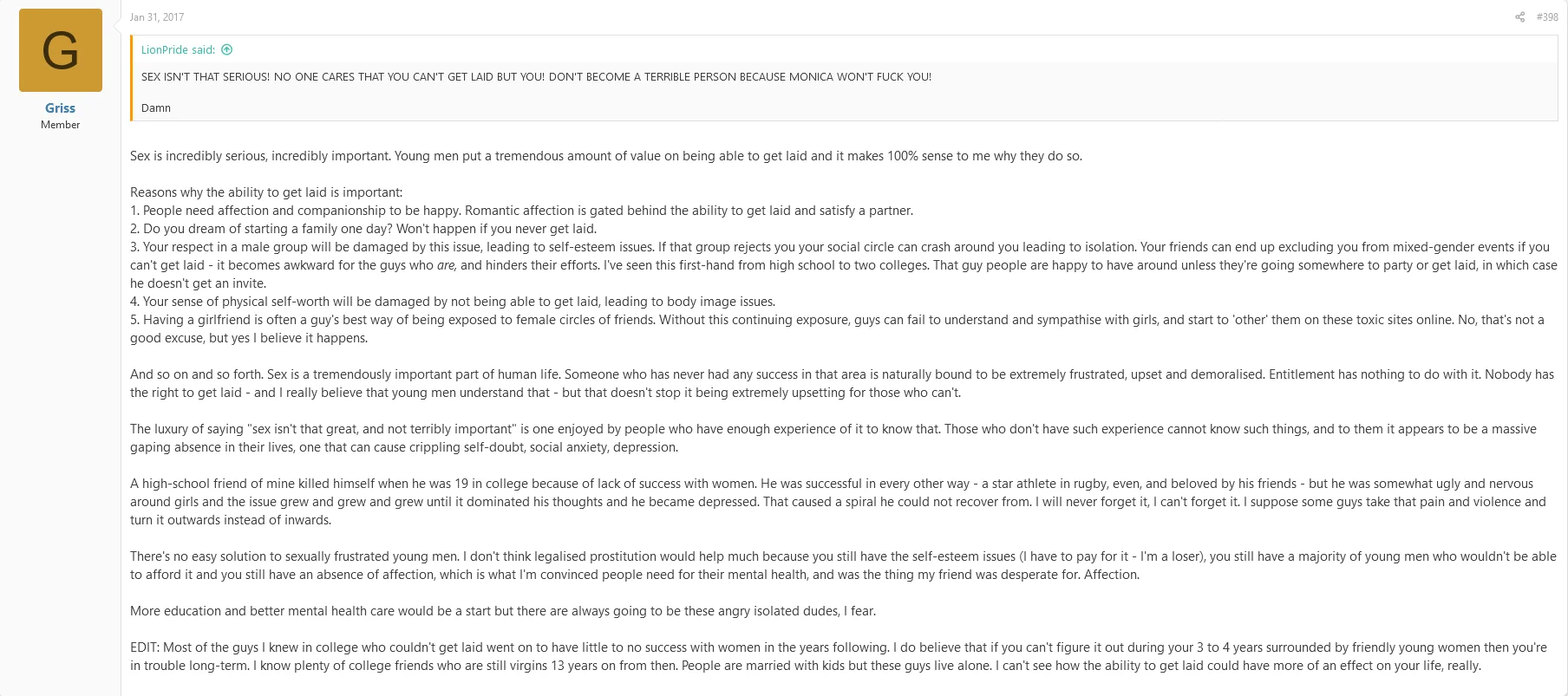 G

Griss
Member

Jan 31, 2017

#398

LionPride said:

SEX ISN'T THAT SERIOUS! NO ONE CARES THAT YOU CAN'T GET LAID BUT YOU! DON'T BECOME A TERRIBLE PERSON BECAUSE MONICA WON'T FUCK YOU!

Damn

Sex is incredibly serious, incredibly important. Young men put a tremendous amount of value on being able to get laid and it makes 100% sense to me why they do so.

Reasons why the ability to get laid is important:
1. People need affection and companionship to be happy. Romantic affection is gated behind the ability to get laid and satisfy a partner.
2. Do you dream of starting a family one day? Won't happen if you never get laid.
3. Your respect in a male group will be damaged by this issue, leading to self-esteem issues. If that group rejects you your social circle can crash around you leading to isolation. Your friends can end up excluding you from mixed-gender events if you can't get laid - it becomes awkward for the guys who are, and hinders their efforts. I've seen this first-hand from high school to two colleges. That guy people are happy to have around unless they're going somewhere to party or get laid, in which case he doesn't get an invite.
4. Your sense of physical self-worth will be damaged by not being able to get laid, leading to body image issues.
5. Having a girlfriend is often a guy's best way of being exposed to female circles of friends. Without this continuing exposure, guys can fail to understand and sympathise with girls, and start to 'other' them on these toxic sites online. No, that's not a good excuse, but yes I believe it happens.

And so on and so forth. Sex is a tremendously important part of human life. Someone who has never had any success in that area is naturally bound to be extremely frustrated, upset and demoralised. Entitlement has nothing to do with it. Nobody has the right to get laid - and I really believe that young men understand that - but that doesn't stop it being extremely upsetting for those who can't.

The luxury of saying "sex isn't that great, and not terribly important" is one enjoyed by people who have enough experience of it to know that. Those who don't have such experience cannot know such things, and to them it appears to be a massive gaping absence in their lives, one that can cause crippling self-doubt, social anxiety, depression.

A high-school friend of mine killed himself when he was 19 in college because of lack of success with women. He was successful in every other way - a star athlete in rugby, even, and beloved by his friends - but he was somewhat ugly and nervous around girls and the issue grew and grew and grew until it dominated his thoughts and he became depressed. That caused a spiral he could not recover from. I will never forget it, I can't forget it. I suppose some guys take that pain and violence and turn it outwards instead of inwards.

There's no easy solution to sexually frustrated young men. I don't think legalised prostitution would help much because you still have the self-esteem issues (I have to pay for it - I'm a loser), you still have a majority of young men who wouldn't be able to afford it and you still have an absence of affection, which is what I'm convinced people need for their mental health, and was the thing my friend was desperate for. Affection.

More education and better mental health care would be a start but there are always going to be these angry isolated dudes, I fear.

EDIT: Most of the guys I knew in college who couldn't get laid went on to have little to no success with women in the years following. I do believe that if you can't figure it out during your 3 to 4 years surrounded by friendly young women then you're in trouble long-term. I know plenty of college friends who are still virgins 13 years on from then. People are married with kids but these guys live alone. I can't see how the ability to get laid could have more of an effect on your life, really.